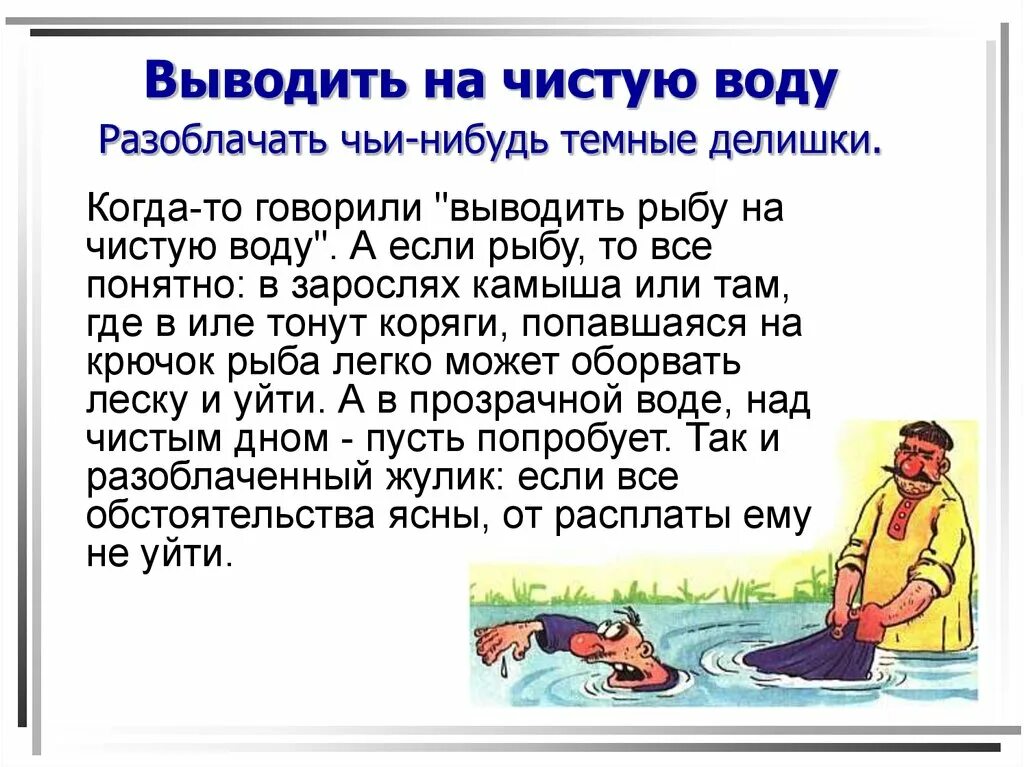 Выводить на чистую воду
Разоблачать чьи-нибудь темные делишки.

Когда-то говорили "выводить рыбу на чистую воду". А если рыбу, то все понятно: в зарослях камыша или там, где в иле тонут коряги, попавшаяся на крючок рыба легко может оборвать леску и уйти. А в прозрачной воде, над чистым дном - пусть попробует. Так и разоблаченный жулик: если все обстоятельства ясны, от расплаты ему не уйти.